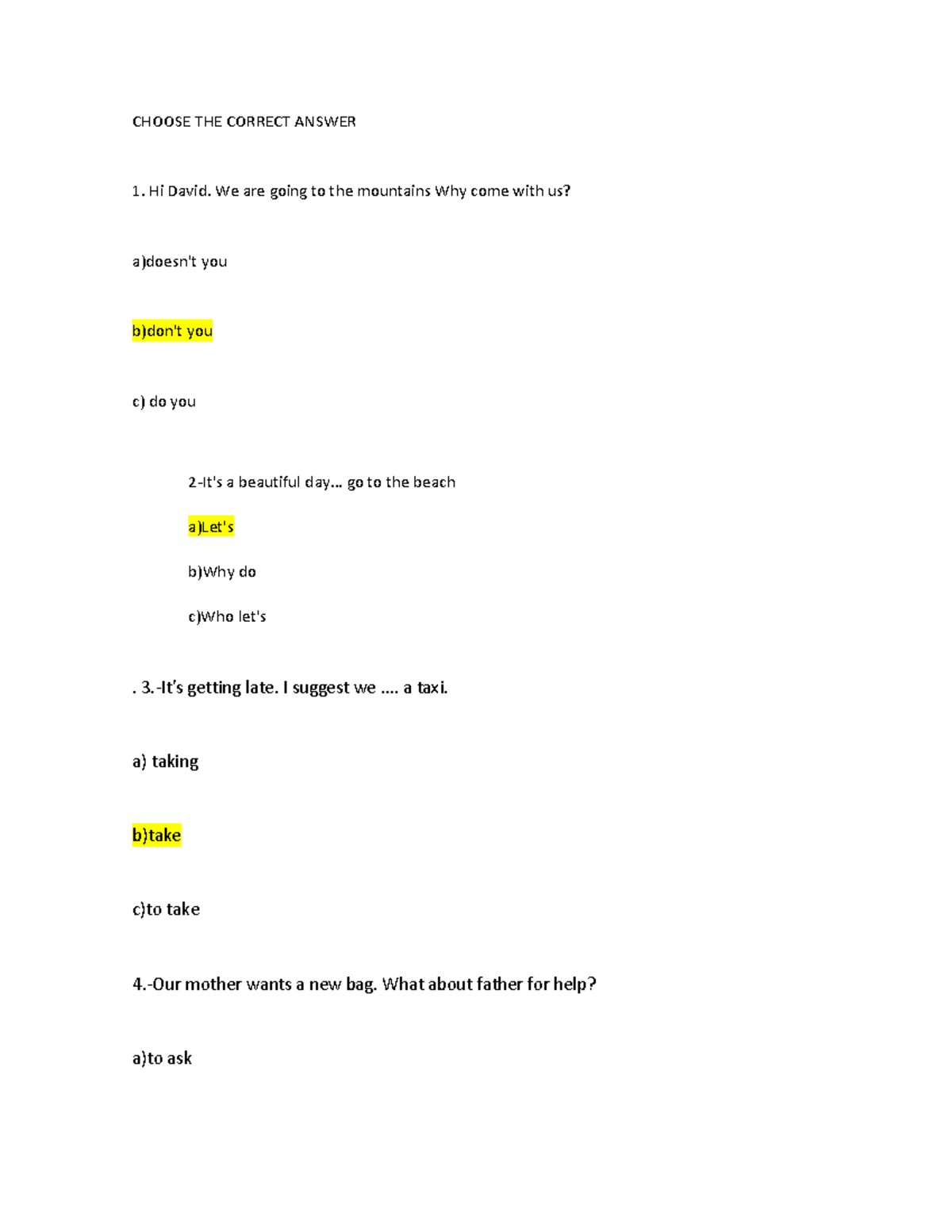 CHOOSE THE CORRECT ANSWER

1. Hi David. We are going to the mountains Why come with us?

a)doesn't you

b)don't you

c) do you

2-It's a beautiful day... go to the beach

a)Let's

b)Why do

c)Who let's

. 3.-It's getting late. I suggest we .... a taxi.

a) taking

b)take

c)to take

4.-Our mother wants a new bag. What about father for help?

a)to ask